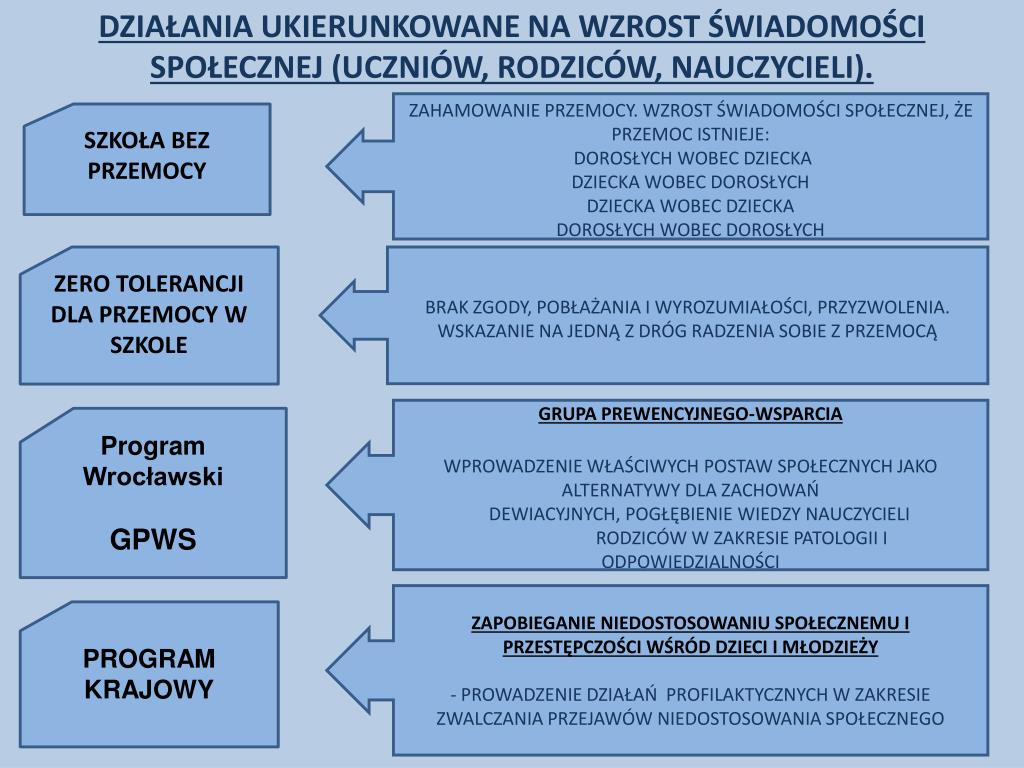 DZIAŁANIA UKIERUNKOWANE NA WZROST ŚWIADOMOŚCI SPOŁECZNEJ (UCZNIÓW, RODZICÓW, NAUCZYCIELI).

SZKOŁA BEZ PRZEMOCY

ZAHAMOWANIE PRZEMOCY. WZROST ŚWIADOMOŚCI SPOŁECZNEJ, ŻE PRZEMOC ISTNIEJE:
DOROSŁYCH WOBEC DZIECKA
DZIECKA WOBEC DOROSŁYCH
DZIECKA WOBEC DZIECKA
DOROSŁYCH WOBEC DOROSŁYCH

ZERO TOLERANCJI DLA PRZEMOCY W SZKOLE

BRAK ZGODY, POBŁAŻANIA I WYROZUMIAŁOŚCI, PRZYZWOLENIA. WSKAZANIE NA JEDNĄ Z DRÓG RADZENIA SOBIE Z PRZEMOCĄ

Program Wrocławski

GPWS

GRUPA PREWENCYJNEGO-WSPARCIA

WPROWADZENIE WŁAŚCIWYCH POSTAW SPOŁECZNYCH JAKO ALTERNATYWY DLA ZACHOWAŃ DEWIACYJNYCH, POGŁĘBIENIE WIEDZY NAUCZYCIELI RODZICÓW W ZAKRESIE PATOLOGII I ODPOWIEDZIALNOŚCI

PROGRAM KRAJOWY

ZAPOBIEGANIE NIEDOSTOSOWANIU SPOŁECZNEMU I PRZESTĘPCZOŚCI WŚRÓD DZIECI I MŁODZIEŻY

- PROWADZENIE DZIAŁAŃ PROFILAKTYCZNYCH W ZAKRESIE ZWALCZANIA PRZEJAWÓW NIEDOSTOSOWANIA SPOŁECZNEGO